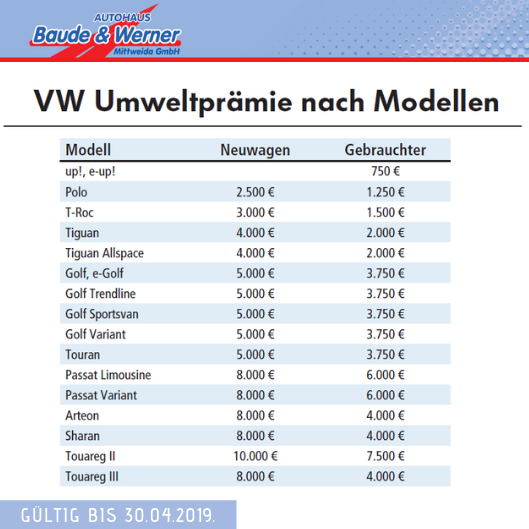 AUTOHAUS
Baude & Werner
Mittweida GmbH

VW Umweltprämie nach Modellen

| Modell | Neuwagen | Gebrauchter |
|---|---|---|
| up!, e-up! | | 750 € |
| Polo | 2.500 € | 1.250 € |
| T-Roc | 3.000 € | 1.500 € |
| Tiguan | 4.000 € | 2.000 € |
| Tiguan Allspace | 4.000 € | 2.000 € |
| Golf, e-Golf | 5.000 € | 3.750 € |
| Golf Trendline | 5.000 € | 3.750 € |
| Golf Sportsvan | 5.000 € | 3.750 € |
| Golf Variant | 5.000 € | 3.750 € |
| Touran | 5.000 € | 3.750 € |
| Passat Limousine | 8.000 € | 6.000 € |
| Passat Variant | 8.000 € | 6.000 € |
| Arteon | 8.000 € | 4.000 € |
| Sharan | 8.000 € | 4.000 € |
| Touareg II | 10.000 € | 7.500 € |
| Touareg III | 8.000 € | 4.000 € |

GÜLTIG BIS 30.04.2019.